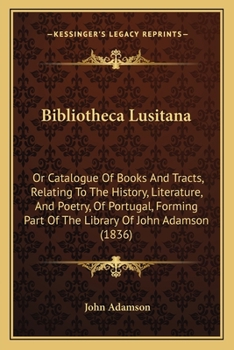 —KESSINGER'S LEGACY REPRINTS—

Bibliotheca Lusitana

Or Catalogue Of Books And Tracts, Relating To The History, Literature, And Poetry, Of Portugal, Forming Part Of The Library Of John Adamson (1836)

John Adamson